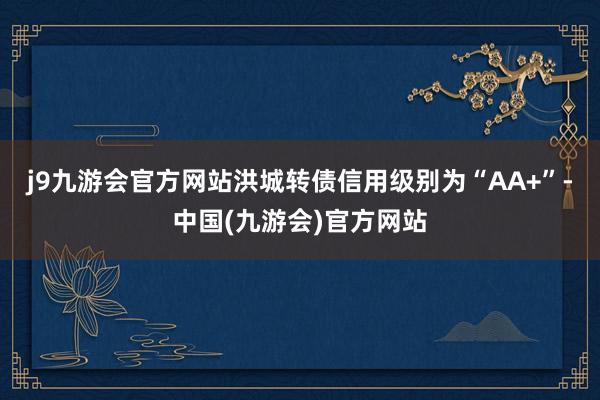 j9九游会官方网站洪城转债信用级别为“AA+”-中国(九游会)官方网站